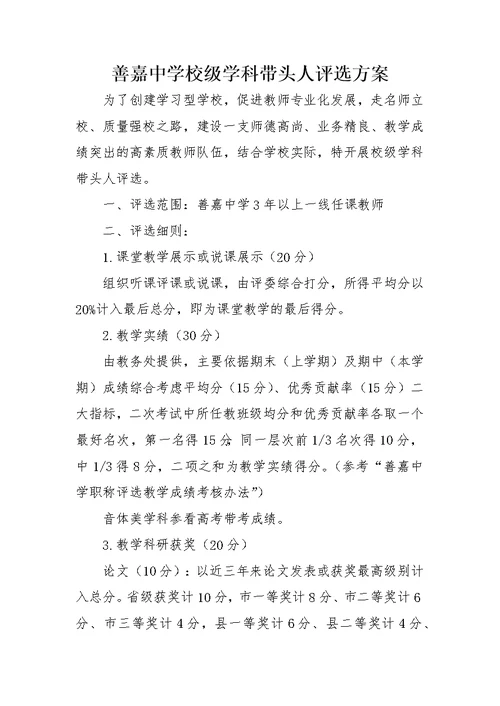 善嘉中学校级学科带头人评选方案

为了创建学习型学校，促进教师专业化发展，走名师立校、质量强校之路，建设一支师德高尚、业务精良、教学成绩突出的高素质教师队伍，结合学校实际，特开展校级学科带头人评选。

一、评选范围：善嘉中学3年以上一线任课教师

二、评选细则：

1.课堂教学展示或说课展示（20分）

组织听课评课或说课，由评委综合打分，所得平均分以20%计入最后总分，即为课堂教学的最后得分。

2.教学实绩（30分）

由教务处提供，主要依据期末（上学期）及期中（本学期）成绩综合考虑平均分（15分）、优秀贡献率（15分）二大指标，二次考试中所任教班级均分和优秀贡献率各取一个最好名次，第一名得15分 同一层次前1/3名次得10分，中1/3得8分，二项之和为教学实绩得分。（参考“善嘉中学职称评选教学成绩考核办法”）

音体美学科参看高考带考成绩。

3.教学科研获奖（20分）

论文（10分）：以近三年来论文发表或获奖最高级别计入总分。省级获奖计10分，市一等奖计8分、市二等奖计6分、市三等奖计4分，县一等奖计6分、县二等奖计4分、